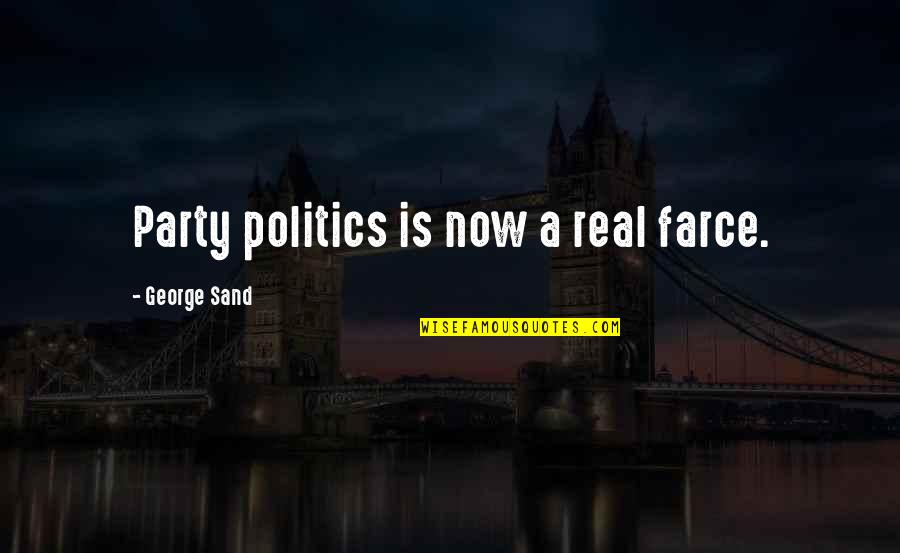 Party politics is now a real farce.

- George Sand

WISEFAMOUSQUOTES.COM